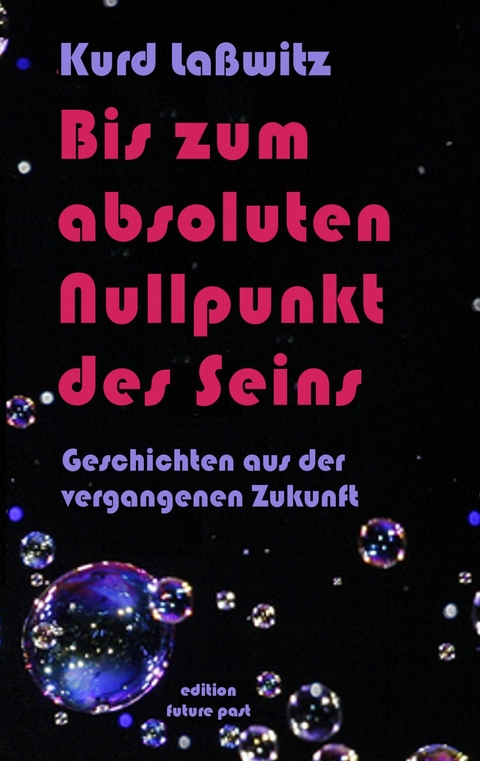 Kurd Laßwitz

Bis zum absoluten Nullpunkt des Seins

Geschichten aus der vergangenen Zukunft

edition future past